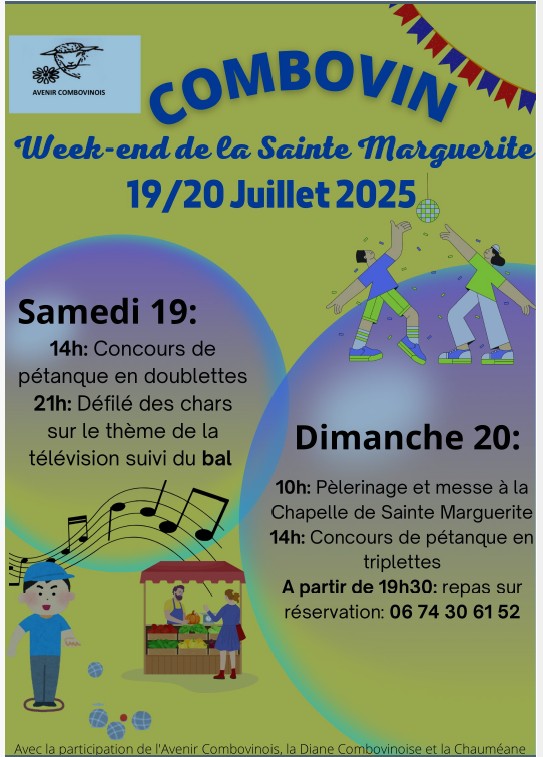 AVENIR COMBOVINOIS

COMBOVIN

Week-end de la Sainte Marguerite

19/20 Juillet 2025

Samedi 19:

14h: Concours de pétanque en doublettes
21h: Défilé des chars sur le thème de la télévision suivi du bal

Dimanche 20:

10h: Pèlerinage et messe à la Chapelle de Sainte Marguerite
14h: Concours de pétanque en triplettes
A partir de 19h30: repas sur réservation: 06 74 30 61 52

Avec la participation de l'Avenir Combovinois, la Diane Combovinoise et la Chauméane